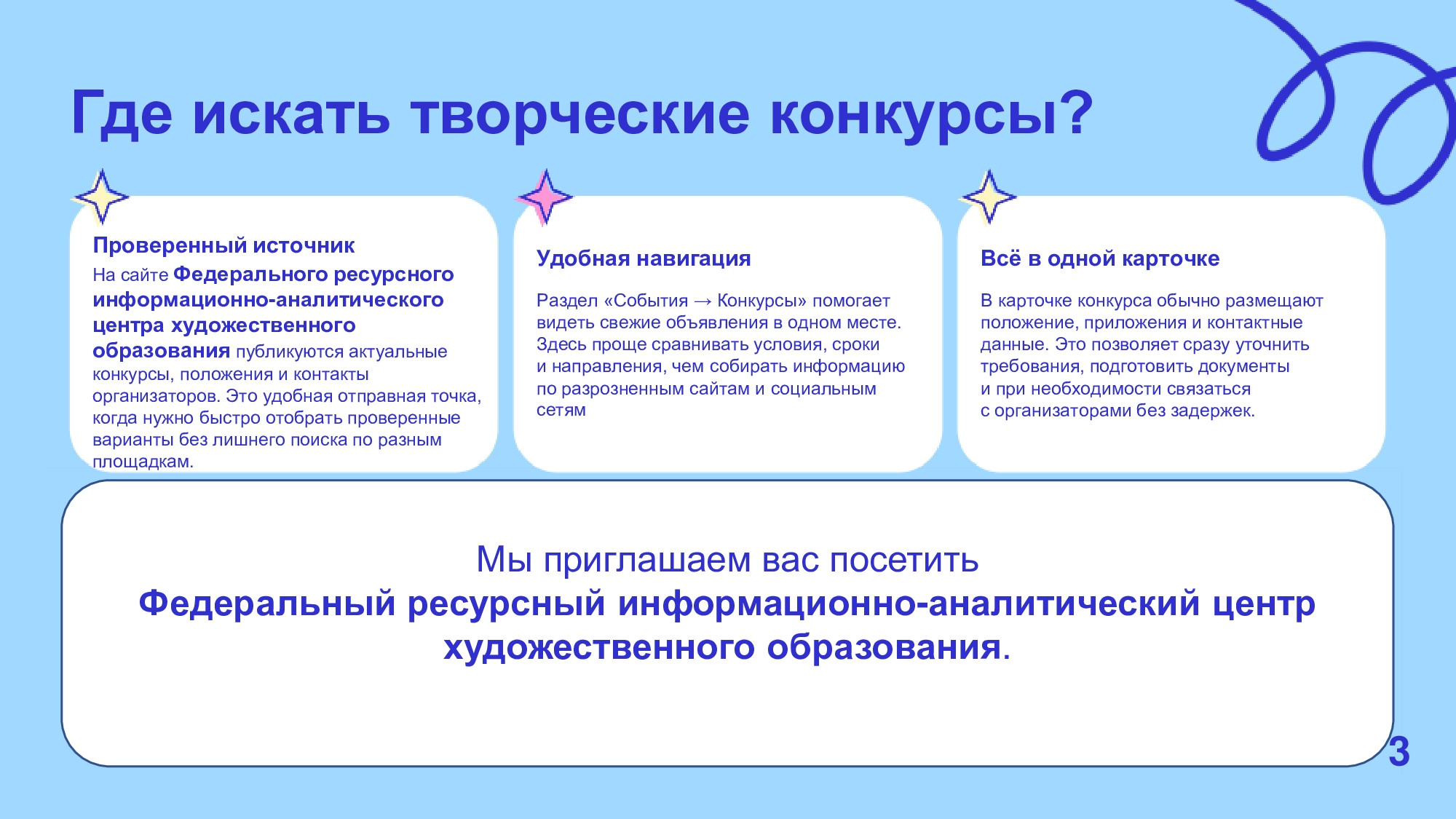 Где искать творческие конкурсы?

Проверенный источник
На сайте Федерального ресурсного информационно-аналитического центра художественного образования публикуются актуальные конкурсы, положения и контакты организаторов. Это удобная отправная точка, когда нужно быстро отобрать проверенные варианты без лишнего поиска по разным площадкам.

Удобная навигация

Раздел «События → Конкурсы» помогает видеть свежие объявления в одном месте. Здесь проще сравнивать условия, сроки и направления, чем собирать информацию по разрозненным сайтам и социальным сетям

Всё в одной карточке

В карточке конкурса обычно размещают положение, приложения и контактные данные. Это позволяет сразу уточнить требования, подготовить документы и при необходимости связаться с организаторами без задержек.

Мы приглашаем вас посетить
Федеральный ресурсный информационно-аналитический центр художественного образования.

3